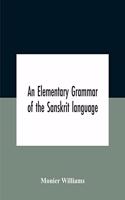 An Elementary Grammar of the Sanskrit language

Monier Williams